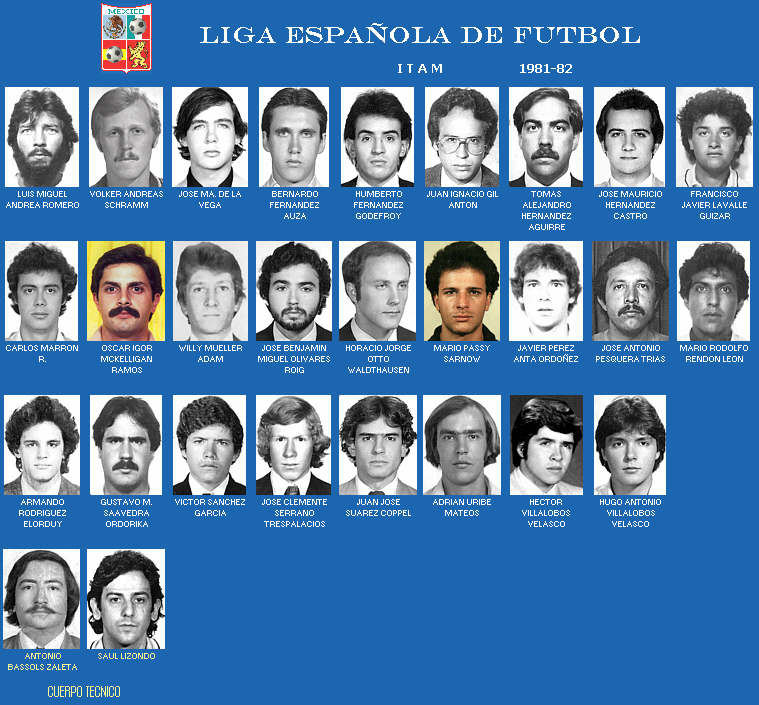 MEXICO

LIGA ESPAÑOLA DE FUTBOL

ITAM 1981-82

LUIS MIGUEL ANDREA ROMERO

VOLKER ANDREAS SCHRAMM

JOSE MA. DE LA VEGA

BERNARDO FERNANDEZ AUZA

HUMBERTO FERNANDEZ GODEFROY

JUAN IGNACIO GIL ANTON

TOMAS ALEJANDRO HERNANDEZ AGUIRRE

JOSE MAURICIO HERNANDEZ CASTRO

FRANCISCO JAVIER LAVALLE GUIZAR

CARLOS MARRON R.

OSCAR IGOR MCKELLIGAN RAMOS

WILLY MUELLER ADAM

JOSE BENJAMIN MIGUEL OLIVARES ROIG

HORACIO JORGE OTTO WALDTHAUSEN

MARIO PASSY SARNOW

JAVIER PEREZ ANTA ORDOÑEZ

JOSE ANTONIO PESQUERA TRIAS

MARIO RODOLFO RENDON LEON

ARMANDO RODRIGUEZ ELORDUY

GUSTAVO M. SAAVEDRA ORDORIKA

VICTOR SANCHEZ GARCIA

JOSE CLEMENTE SERRANO TRESPALACIOS

JUAN JOSE SUAREZ COPPEL

ADRIAN URIBE MATEOS

HECTOR VILLALOBOS VELASCO

HUGO ANTONIO VILLALOBOS VELASCO

ANTONIO BASSOLS ZALETA

SAUL LIZONDO

CUERPO TECNICO